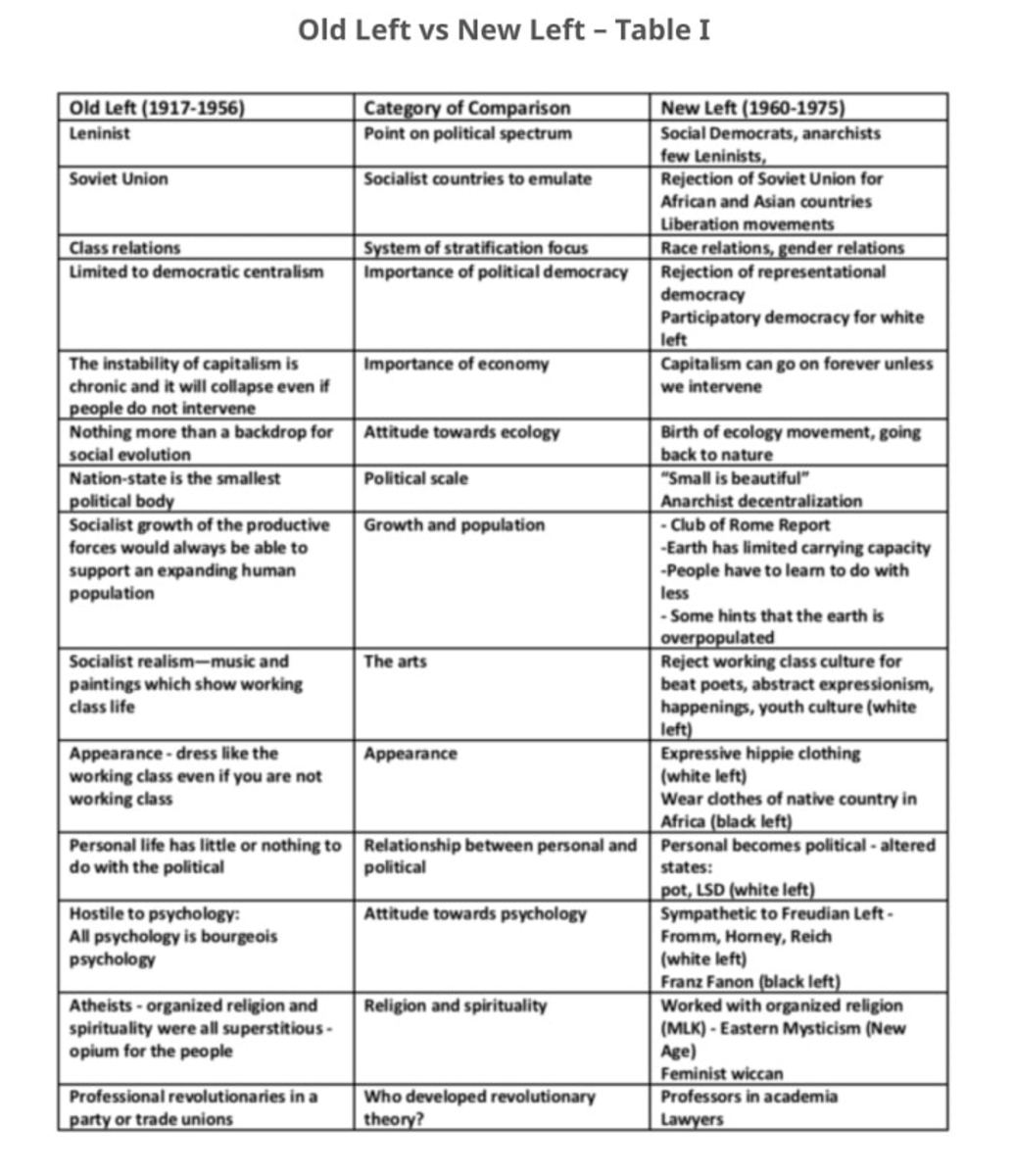 Old Left vs New Left – Table I

| Old Left (1917-1956) | Category of Comparison | New Left (1960-1975) |
|---|---|---|
| Leninist | Point on political spectrum | Social Democrats, anarchists few Leninists, |
| Soviet Union | Socialist countries to emulate | Rejection of Soviet Union for African and Asian countries Liberation movements |
| Class relations | System of stratification focus | Race relations, gender relations |
| Limited to democratic centralism | Importance of political democracy | Rejection of representational democracy Participatory democracy for white left |
| The instability of capitalism is chronic and it will collapse even if people do not intervene | Importance of economy | Capitalism can go on forever unless we intervene |
| Nothing more than a backdrop for social evolution | Attitude towards ecology | Birth of ecology movement, going back to nature |
| Nation-state is the smallest political body | Political scale | "Small is beautiful" Anarchist decentralization |
| Socialist growth of the productive forces would always be able to support an expanding human population | Growth and population | - Club of Rome Report -Earth has limited carrying capacity -People have to learn to do with less - Some hints that the earth is overpopulated |
| Socialist realism—music and paintings which show working class life | The arts | Reject working class culture for beat poets, abstract expressionism, happenings, youth culture (white left) |
| Appearance - dress like the working class even if you are not working class | Appearance | Expressive hippie clothing (white left) Wear clothes of native country in Africa (black left) |
| Personal life has little or nothing to do with the political | Relationship between personal and political | Personal becomes political - altered states: pot, LSD (white left) |
| Hostile to psychology: All psychology is bourgeois psychology | Attitude towards psychology | Sympathetic to Freudian Left - Fromm, Horney, Reich (white left) Franz Fanon (black left) |
| Atheists - organized religion and spirituality were all superstitious - opium for the people | Religion and spirituality | Worked with organized religion (MLK) - Eastern Mysticism (New Age) Feminist wiccan |
| Professional revolutionaries in a party or trade unions | Who developed revolutionary theory? | Professors in academia Lawyers |